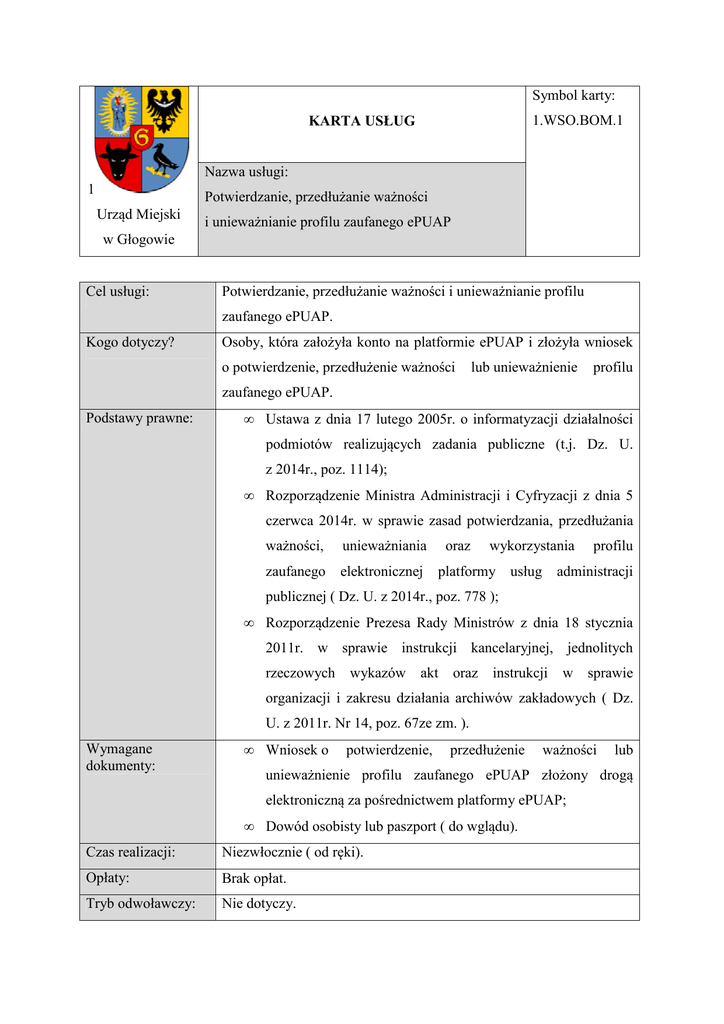 | 1 Urząd Miejski w Głogowie | KARTA USŁUG | Symbol karty: 1.WSO.BOM.1 |
|---|---|---|
| | Nazwa usługi: Potwierdzanie, przedłużanie ważności i unieważnianie profilu zaufanego ePUAP | |

| Cel usługi: | Potwierdzanie, przedłużanie ważności i unieważnianie profilu zaufanego ePUAP. |
|---|---|
| Kogo dotyczy? | Osoby, która założyła konto na platformie ePUAP i złożyła wniosek o potwierdzenie, przedłużenie ważności lub unieważnienie profilu zaufanego ePUAP. |
| Podstawy prawne: | ∞ Ustawa z dnia 17 lutego 2005r. o informatyzacji działalności podmiotów realizujących zadania publiczne (t.j. Dz. U. z 2014r., poz. 1114); ∞ Rozporządzenie Ministra Administracji i Cyfryzacji z dnia 5 czerwca 2014r. w sprawie zasad potwierdzania, przedłużania ważności, unieważniania oraz wykorzystania profilu zaufanego elektronicznej platformy usług administracji publicznej ( Dz. U. z 2014r., poz. 778 ); ∞ Rozporządzenie Prezesa Rady Ministrów z dnia 18 stycznia 2011r. w sprawie instrukcji kancelaryjnej, jednolitych rzeczowych wykazów akt oraz instrukcji w sprawie organizacji i zakresu działania archiwów zakładowych ( Dz. U. z 2011r. Nr 14, poz. 67ze zm. ). |
| Wymagane dokumenty: | ∞ Wniosek o potwierdzenie, przedłużenie ważności lub unieważnienie profilu zaufanego ePUAP złożony drogą elektroniczną za pośrednictwem platformy ePUAP; ∞ Dowód osobisty lub paszport ( do wglądu). |
| Czas realizacji: | Niezwłocznie ( od ręki). |
| Opłaty: | Brak opłat. |
| Tryb odwoławczy: | Nie dotyczy. |